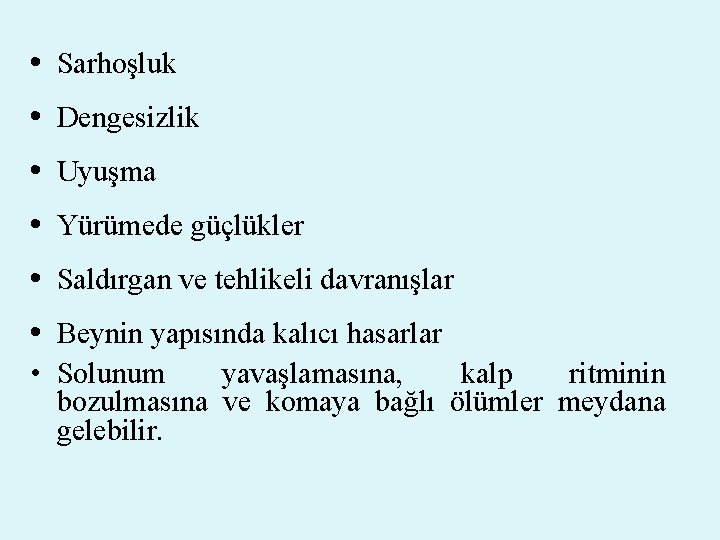 • Sarhoşluk

• Dengesizlik

• Uyuşma

• Yürümede güçlükler

• Saldırgan ve tehlikeli davranışlar

• Beynin yapısında kalıcı hasarlar

• Solunum yavaşlamasına, kalp ritminin bozulmasına ve komaya bağlı ölümler meydana gelebilir.